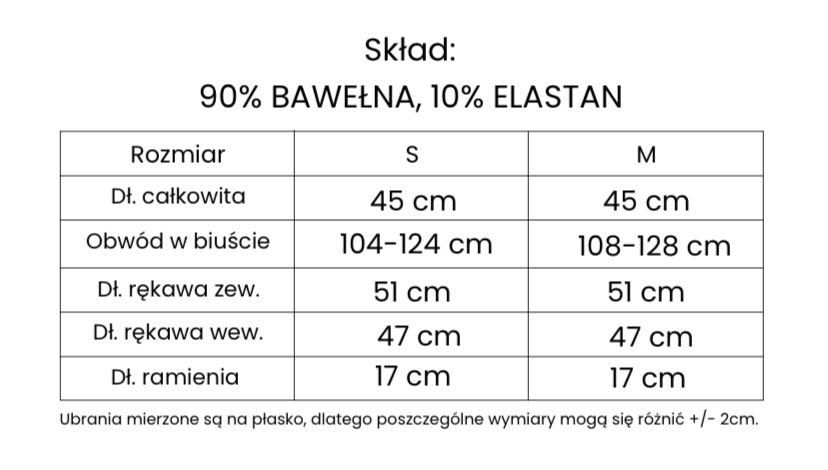 Skład:
90% BAWEŁNA, 10% ELASTAN

| Rozmiar | S | M |
|---|---|---|
| Dł. całkowita | 45 cm | 45 cm |
| Obwód w biuście | 104-124 cm | 108-128 cm |
| Dł. rękawa zew. | 51 cm | 51 cm |
| Dł. rękawa wew. | 47 cm | 47 cm |
| Dł. ramienia | 17 cm | 17 cm |

Ubrania mierzone są na płasko, dlatego poszczególne wymiary mogą się różnić +/- 2cm.